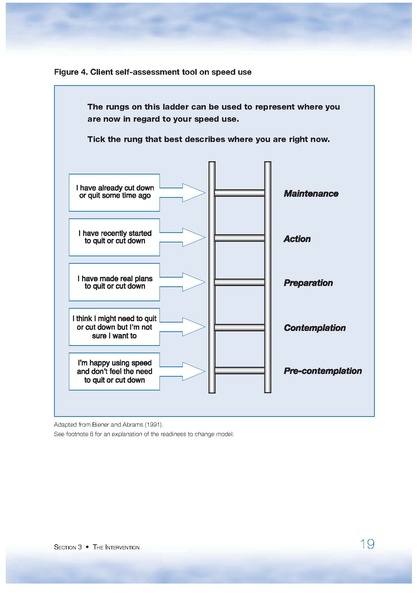 Figure 4. Client self-assessment tool on speed use

The rungs on this ladder can be used to represent where you are now in regard to your speed use.

Tick the rung that best describes where you are right now.

I have already cut down or quit some time ago

Maintenance

I have recently started to quit or cut down

Action

I have made real plans to quit or cut down

Preparation

I think I might need to quit or cut down but I'm not sure I want to

Contemplation

I'm happy using speed and don't feel the need to quit or cut down

Pre-contemplation

Adapted from Biener and Abrams (1991).

See footnote 6 for an explanation of the readiness to change model.

Section 3 • The Intervention

19